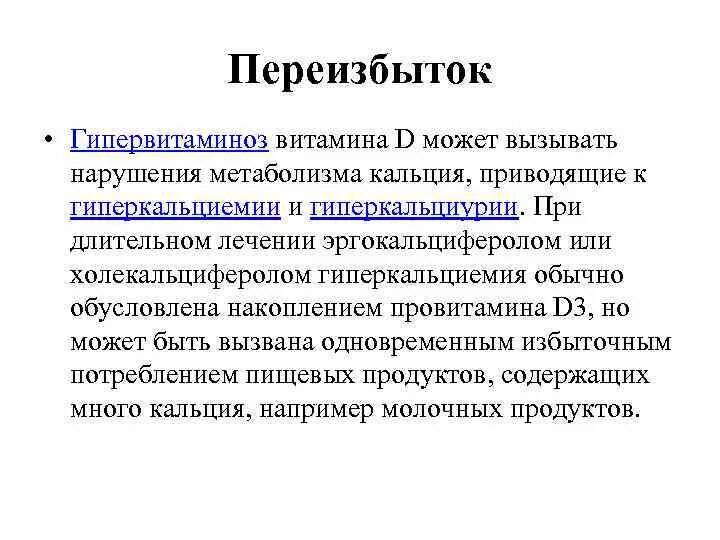 Переизбыток

• Гипервитаминоз витамина D может вызывать нарушения метаболизма кальция, приводящие к гиперкальциемии и гиперкальциурии. При длительном лечении эргокальциферолом или холекальциферолом гиперкальциемия обычно обусловлена накоплением провитамина D3, но может быть вызвана одновременным избыточным потреблением пищевых продуктов, содержащих много кальция, например молочных продуктов.